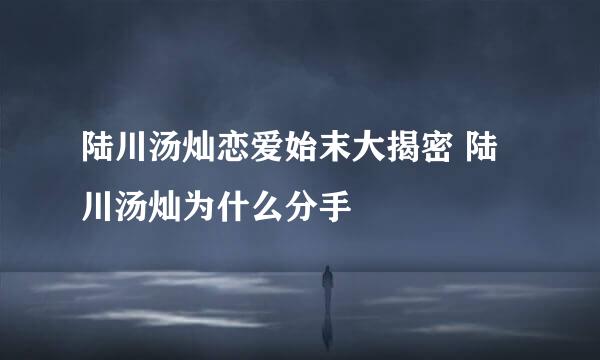 陆川汤灿恋爱始末大揭密 陆川汤灿为什么分手